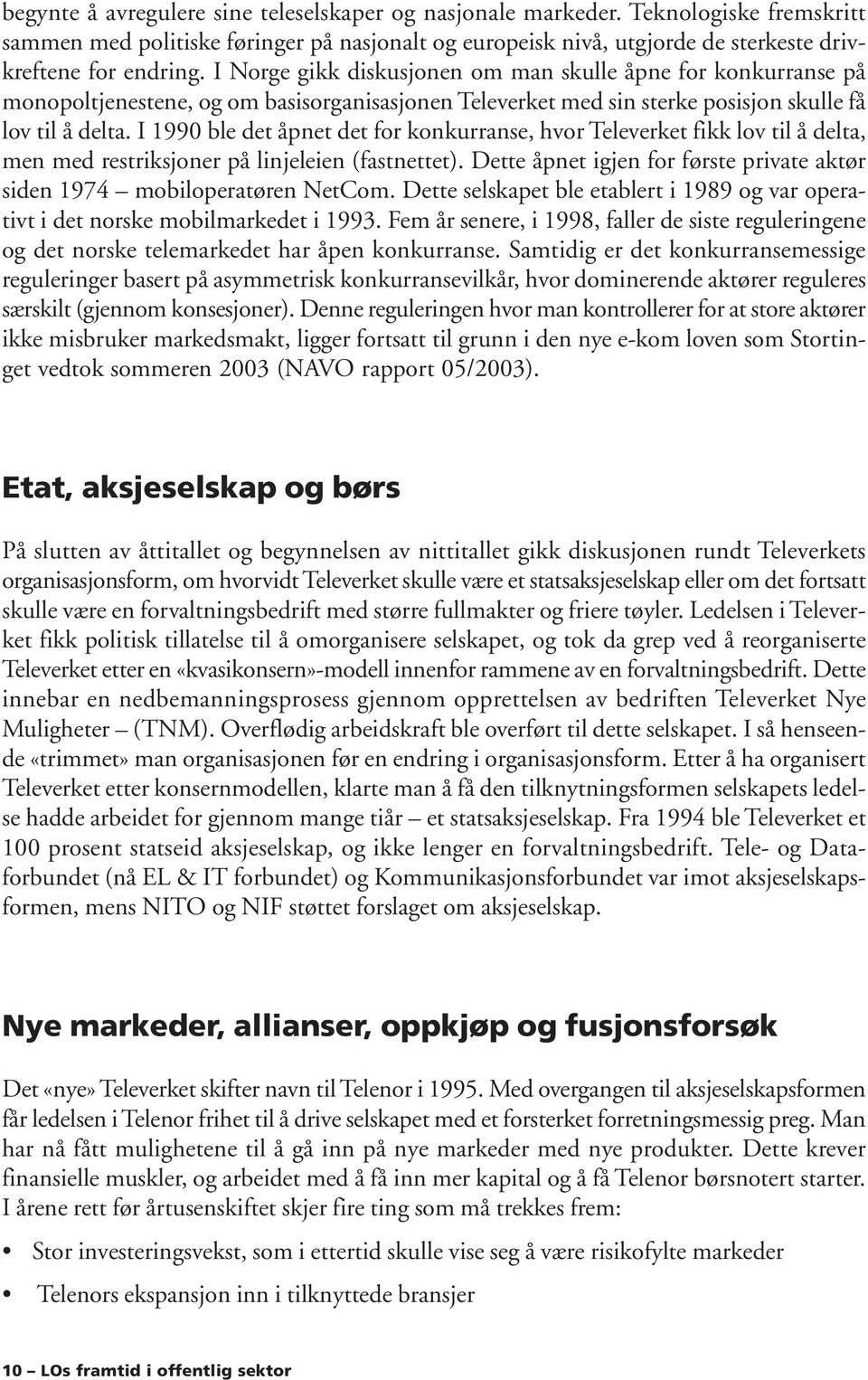 begynte å avregulere sine teleselskaper og nasjonale markeder. Teknologiske fremskritt sammen med politiske føringer på nasjonalt og europeisk nivå, utgjorde de sterkeste drivkreftene for endring. I Norge gikk diskusjonen om man skulle åpne for konkurranse på monopoltjenestene, og om basisorganisasjonen Televerket med sin sterke posisjon skulle få lov til å delta. I 1990 ble det åpnet det for konkurranse, hvor Televerket fikk lov til å delta, men med restriksjoner på linjeleien (fastnettet). Dette åpnet igjen for første private aktør siden 1974 – mobiloperatøren NetCom. Dette selskapet ble etablert i 1989 og var operativt i det norske mobilmarkedet i 1993. Fem år senere, i 1998, faller de siste reguleringene og det norske telemarkedet har åpen konkurranse. Samtidig er det konkurransemessige reguleringer basert på asymmetrisk konkurransevilkår, hvor dominerende aktører reguleres særskilt (gjennom konsesjoner). Denne reguleringen hvor man kontrollerer for at store aktører ikke misbruker markedsmakt, ligger fortsatt til grunn i den nye e-kom loven som Stortinget vedtok sommeren 2003 (NAVO rapport 05/2003).

Etat, aksjeselskap og børs

På slutten av åttitallet og begynnelsen av nittitallet gikk diskusjonen rundt Televerkets organisasjonsform, om hvorvidt Televerket skulle være et statsaksjeselskap eller om det fortsatt skulle være en forvaltningsbedrift med større fullmakter og friere tøyler. Ledelsen i Televerket fikk politisk tillatelse til å omorganisere selskapet, og tok da grep ved å reorganiserte Televerket etter en «kvasikonsern»-modell innenfor rammene av en forvaltningsbedrift. Dette innebar en nedbemanningsprosess gjennom opprettelsen av bedriften Televerket Nye Muligheter – (TNM). Overflødig arbeidskraft ble overført til dette selskapet. I så henseende «trimmet» man organisasjonen før en endring i organisasjonsform. Etter å ha organisert Televerket etter konsernmodellen, klarte man å få den tilknytningsformen selskapets ledelse hadde arbeidet for gjennom mange tiår – et statsaksjeselskap. Fra 1994 ble Televerket et 100 prosent statseid aksjeselskap, og ikke lenger en forvaltningsbedrift. Tele- og Dataforbundet (nå EL & IT forbundet) og Kommunikasjonsforbundet var imot aksjeselskapsformen, mens NITO og NIF støttet forslaget om aksjeselskap.

Nye markeder, allianser, oppkjøp og fusjonsforsøk

Det «nye» Televerket skifter navn til Telenor i 1995. Med overgangen til aksjeselskapsformen får ledelsen i Telenor frihet til å drive selskapet med et forsterket forretningsmessig preg. Man har nå fått mulighetene til å gå inn på nye markeder med nye produkter. Dette krever finansielle muskler, og arbeidet med å få inn mer kapital og å få Telenor børsnotert starter. I årene rett før årtusenskiftet skjer fire ting som må trekkes frem:

• Stor investeringsvekst, som i ettertid skulle vise seg å være risikofylte markeder
• Telenors ekspansjon inn i tilknyttede bransjer

10 – LOs framtid i offentlig sektor